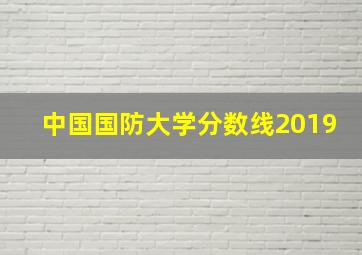 中国国防大学分数线2019